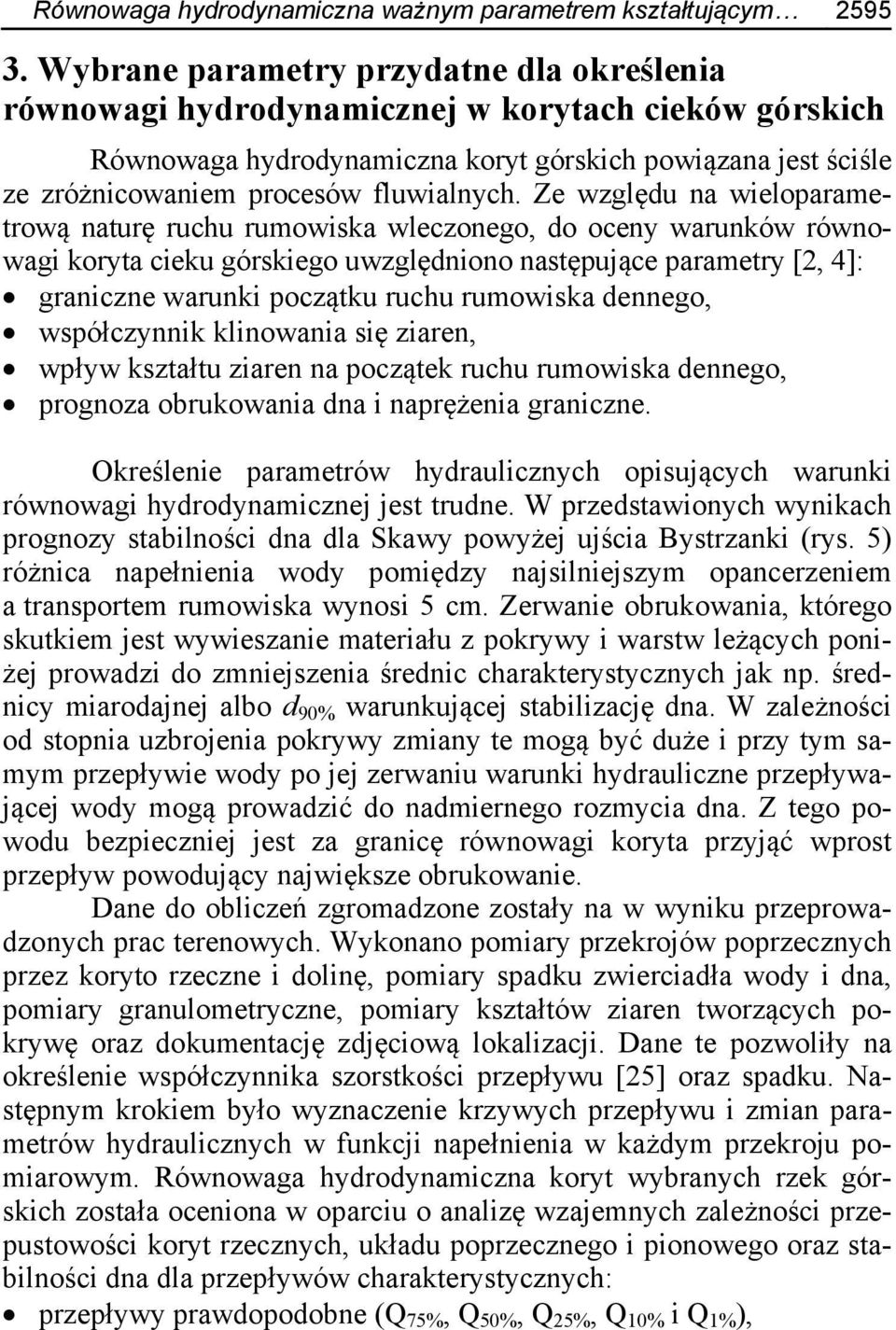 Równowaga hydrodynamiczna ważnym parametrem kształtującym… 2595

3. Wybrane parametry przydatne dla określenia równowagi hydrodynamicznej w korytach cieków górskich

Równowaga hydrodynamiczna koryt górskich powiązana jest ściśle ze zróżnicowaniem procesów fluwialnych. Ze względu na wieloparametrową naturę ruchu rumowiska wleczonego, do oceny warunków równowagi koryta cieku górskiego uwzględniono następujące parametry [2, 4]:
• graniczne warunki początku ruchu rumowiska dennego,
• współczynnik klinowania się ziaren,
• wpływ kształtu ziaren na początek ruchu rumowiska dennego,
• prognoza obrukowania dna i naprężenia graniczne.

Określenie parametrów hydraulicznych opisujących warunki równowagi hydrodynamicznej jest trudne. W przedstawionych wynikach prognozy stabilności dna dla Skawy powyżej ujścia Bystrzanki (rys. 5) różnica napełnienia wody pomiędzy najsilniejszym opancerzeniem a transportem rumowiska wynosi 5 cm. Zerwanie obrukowania, którego skutkiem jest wywieszanie materiału z pokrywy i warstw leżących poniżej prowadzi do zmniejszenia średnic charakterystycznych jak np. średnicy miarodajnej albo $d_{90\%}$ warunkującej stabilizację dna. W zależności od stopnia uzbrojenia pokrywy zmiany te mogą być duże i przy tym samym przepływie wody po jej zerwaniu warunki hydrauliczne przepływającej wody mogą prowadzić do nadmiernego rozmycia dna. Z tego powodu bezpieczniej jest za granicę równowagi koryta przyjąć wprost przepływ powodujący największe obrukowanie.

Dane do obliczeń zgromadzone zostały na w wyniku przeprowadzonych prac terenowych. Wykonano pomiary przekrojów poprzecznych przez koryto rzeczne i dolinę, pomiary spadku zwierciadła wody i dna, pomiary granulometryczne, pomiary kształtów ziaren tworzących pokrywę oraz dokumentację zdjęciową lokalizacji. Dane te pozwoliły na określenie współczynnika szorstkości przepływu [25] oraz spadku. Następnym krokiem było wyznaczenie krzywych przepływu i zmian parametrów hydraulicznych w funkcji napełnienia w każdym przekroju pomiarowym. Równowaga hydrodynamiczna koryt wybranych rzek górskich została oceniona w oparciu o analizę wzajemnych zależności przepustowości koryt rzecznych, układu poprzecznego i pionowego oraz stabilności dna dla przepływów charakterystycznych:
• przepływy prawdopodobne ($Q_{75\%}$, $Q_{50\%}$, $Q_{25\%}$, $Q_{10\%}$ i $Q_{1\%}$),